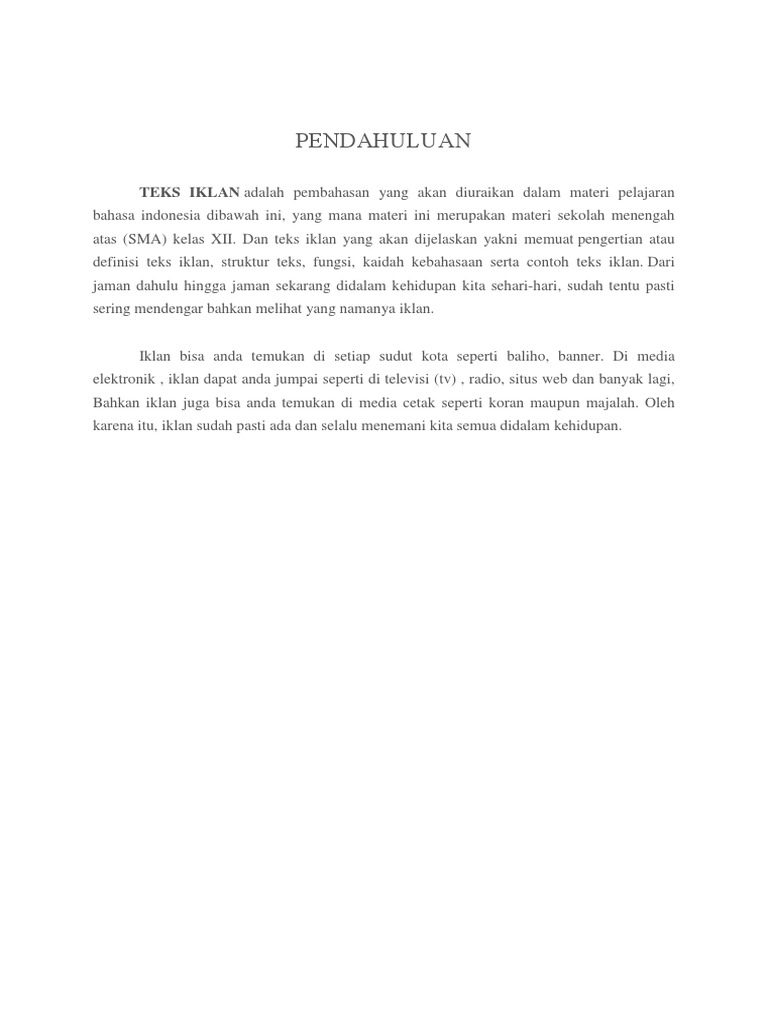 PENDAHULUAN

TEKS IKLAN adalah pembahasan yang akan diuraikan dalam materi pelajaran bahasa indonesia dibawah ini, yang mana materi ini merupakan materi sekolah menengah atas (SMA) kelas XII. Dan teks iklan yang akan dijelaskan yakni memuat pengertian atau definisi teks iklan, struktur teks, fungsi, kaidah kebahasaan serta contoh teks iklan. Dari jaman dahulu hingga jaman sekarang didalam kehidupan kita sehari-hari, sudah tentu pasti sering mendengar bahkan melihat yang namanya iklan.

Iklan bisa anda temukan di setiap sudut kota seperti baliho, banner. Di media elektronik , iklan dapat anda jumpai seperti di televisi (tv) , radio, situs web dan banyak lagi, Bahkan iklan juga bisa anda temukan di media cetak seperti koran maupun majalah. Oleh karena itu, iklan sudah pasti ada dan selalu menemani kita semua didalam kehidupan.